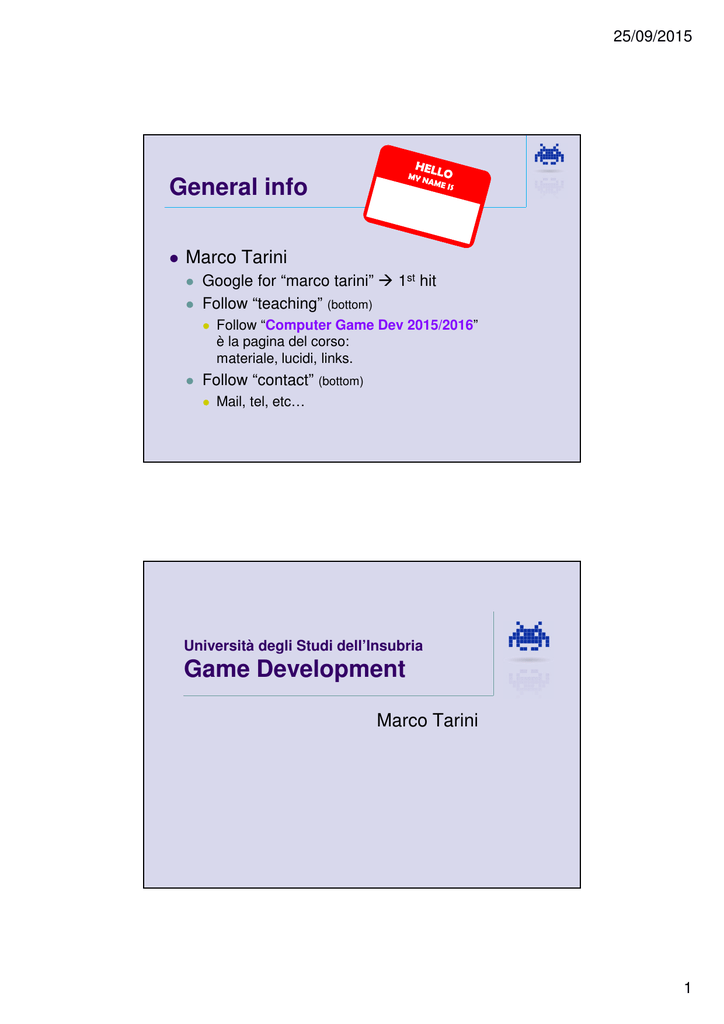 25/09/2015

General info

HELLO
MY NAME IS

• Marco Tarini
• Google for "marco tarini" → 1st hit
• Follow "teaching" (bottom)
• Follow "Computer Game Dev 2015/2016" è la pagina del corso: materiale, lucidi, links.
• Follow "contact" (bottom)
• Mail, tel, etc…

Università degli Studi dell'Insubria
Game Development

Marco Tarini

1